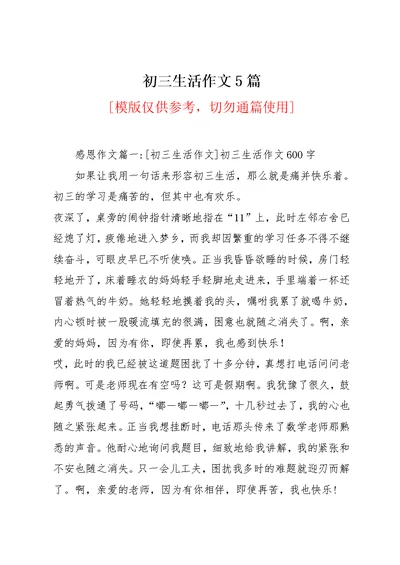 初三生活作文5篇

[模版仅供参考，切勿通篇使用]

感恩作文篇一:[初三生活作文]初三生活作文600字

如果让我用一句话来形容初三生活，那么就是痛并快乐着。初三的学习是痛苦的，但其中也有欢乐。

夜深了，桌旁的闹钟指针清晰地指在“11”上，此时左邻右舍已经熄了灯，疲倦地进入梦乡，而我却因繁重的学习任务不得不继续奋斗，可眼皮早已不听使唤。正当我昏昏欲睡的时候，房门轻轻地开了，床着睡衣的妈妈轻手轻脚地走进来，手里端着一杯还冒着热气的牛奶。她轻轻地摸着我的头，嘱咐我累了就喝牛奶，内心顿时被一股暖流填充的很满，困意也就随之消失了。啊，亲爱的妈妈，因为有你，即使再累，我也感到快乐！

哎，此时的我已经被这道题困扰了十多分钟，真想打电话问问老师啊。可是老师现在有空吗？这可是假期啊。我犹豫了很久，鼓起勇气拨通了号码，“嘟—嘟—嘟—”，十几秒过去了，我的心也随之紧张起来。正当我想挂断时，电话那头传来了数学老师那熟悉的声音。他耐心地询问我题目，细致地给我讲解，我的紧张和不安也随之消失。只一会儿工夫，困扰我多时的难题就迎刃而解了。啊，亲爱的老师，因为有你相伴，即使再苦，我也快乐！